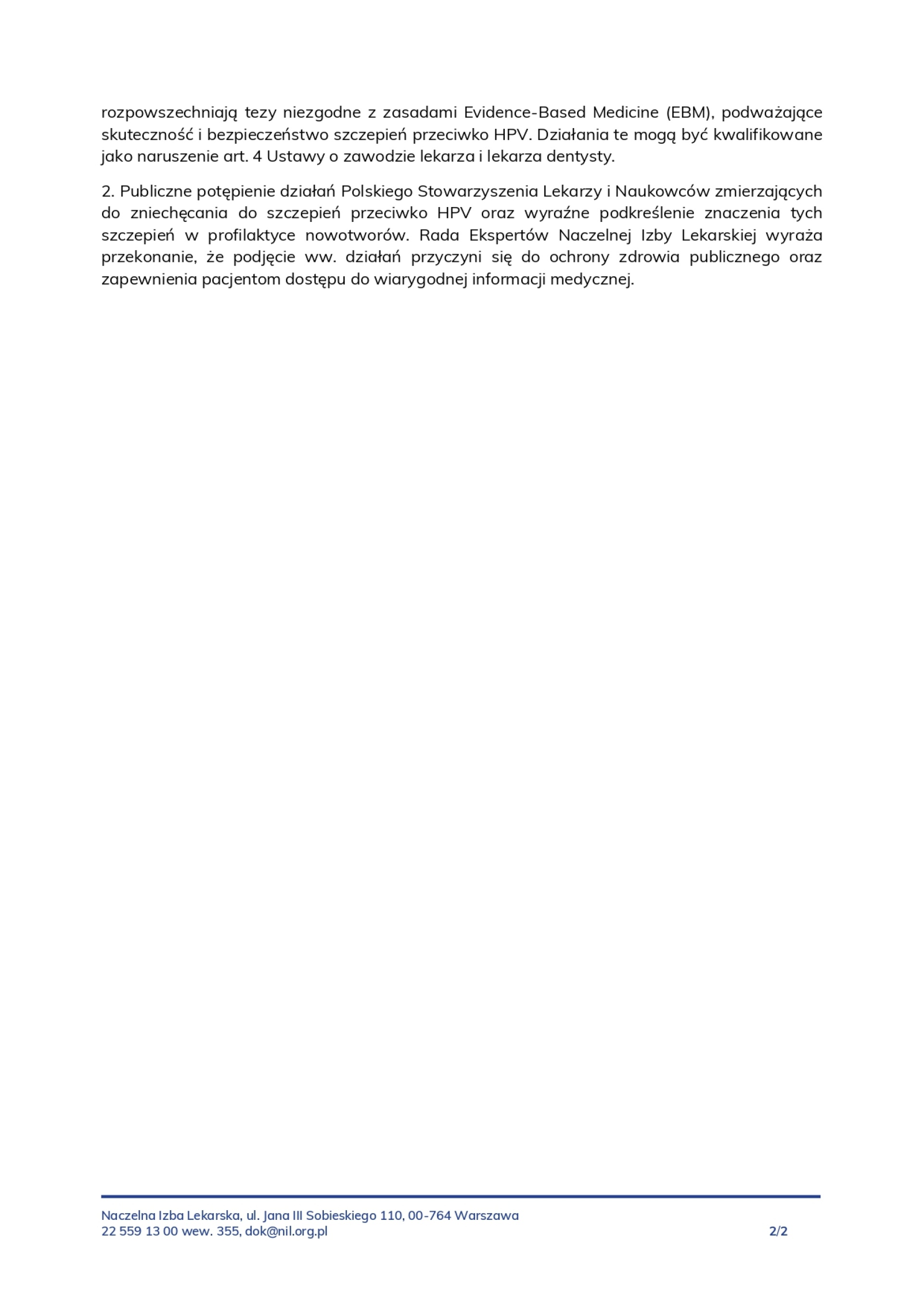 rozpowszechniają tezy niezgodne z zasadami Evidence-Based Medicine (EBM), podważające skuteczność i bezpieczeństwo szczepień przeciwko HPV. Działania te mogą być kwalifikowane jako naruszenie art. 4 Ustawy o zawodzie lekarza i lekarza dentysty.

2. Publiczne potępienie działań Polskiego Stowarzyszenia Lekarzy i Naukowców zmierzających do zniechęcania do szczepień przeciwko HPV oraz wyraźne podkreślenie znaczenia tych szczepień w profilaktyce nowotworów. Rada Ekspertów Naczelnej Izby Lekarskiej wyraża przekonanie, że podjęcie ww. działań przyczyni się do ochrony zdrowia publicznego oraz zapewnienia pacjentom dostępu do wiarygodnej informacji medycznej.

Naczelna Izba Lekarska, ul. Jana III Sobieskiego 110, 00-764 Warszawa
22 559 13 00 wew. 355, dok@nil.org.pl

2/2